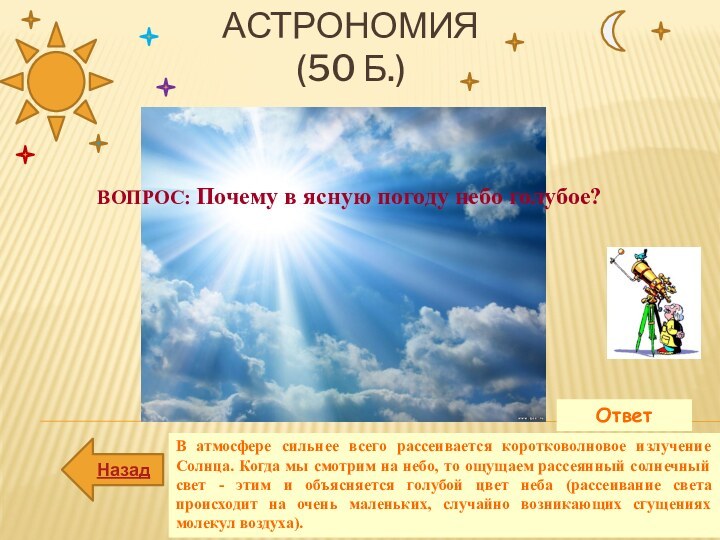 АСТРОНОМИЯ
(50 Б.)

ВОПРОС: Почему в ясную погоду небо голубое?

Ответ

Назад

В атмосфере сильнее всего рассеивается коротковолновое излучение Солнца. Когда мы смотрим на небо, то ощущаем рассеянный солнечный свет - этим и объясняется голубой цвет неба (рассеивание света происходит на очень маленьких, случайно возникающих сгущениях молекул воздуха).